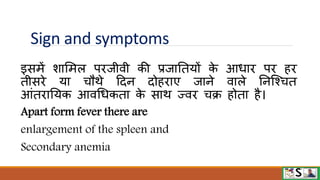 Sign and symptoms

इसमें शामिल परजीवी की प्रजातियों के आधार पर हर तीसरे या चौथे दिन दोहराए जाने वाले निश्चित आंतरायिक आवधिकता के साथ ज्वर चक्र होता है।

Apart form fever there are

enlargement of the spleen and

Secondary anemia

S